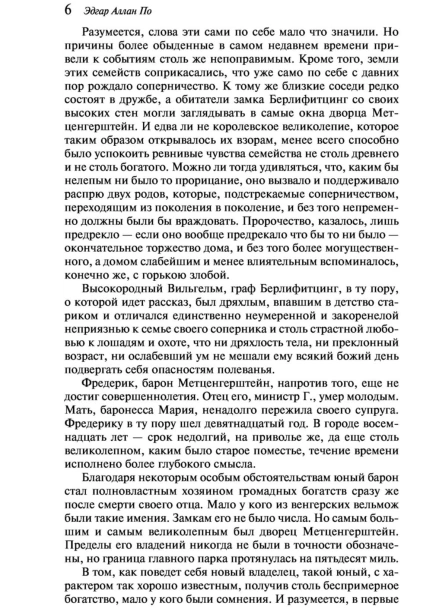 6 Эдгар Аллан По

Разумеется, слова эти сами по себе мало что значили. Но причины более обыденные в самом недавнем времени привели к событиям столь же непоправимым. Кроме того, земли этих семейств соприкасались, что уже само по себе с давних пор рождало соперничество. К тому же близкие соседи редко состоят в дружбе, а обитатели замка Берлифитцинг со своих высоких стен могли заглядывать в самые окна дворца Метценгерштейн. И едва ли не королевское великолепие, которое таким образом открывалось их взорам, менее всего способно было успокоить ревнивые чувства семейства не столь древнего и не столь богатого. Можно ли тогда удивляться, что, каким бы нелепым ни было то прорицание, оно вызвало и поддерживало распрю двух родов, которые, подстрекаемые соперничеством, переходящим из поколения в поколение, и без того непременно должны были бы враждовать. Пророчество, казалось, лишь предрекло — если оно вообще предрекало что бы то ни было — окончательное торжество дома, и без того более могущественного, а домом слабейшим и менее влиятельным вспоминалось, конечно же, с горькою злобой.

Высокородный Вильгельм, граф Берлифитцинг, в ту пору, о которой идет рассказ, был дряхлым, впавшим в детство стариком и отличался единственно неумеренной и закоренелой неприязнью к семье своего соперника и столь страстной любовью к лошадям и охоте, что ни дряхлость тела, ни преклонный возраст, ни ослабевший ум не мешали ему всякий божий день подвергать себя опасностям полеванья.

Фредерик, барон Метценгерштейн, напротив того, еще не достиг совершеннолетия. Отец его, министр Г., умер молодым. Мать, баронесса Мария, ненадолго пережила своего супруга. Фредерику в ту пору шел девятнадцатый год. В городе восемнадцать лет — срок недолгий, на приволье же, да еще столь великолепном, каким было старое поместье, течение времени исполнено более глубокого смысла.

Благодаря некоторым особым обстоятельствам юный барон стал полновластным хозяином громадных богатств сразу же после смерти своего отца. Мало у кого из венгерских вельмож были такие имения. Замкам его не было числа. Но самым большим и самым великолепным был дворец Метценгерштейн. Пределы его владений никогда не были в точности обозначены, но граница главного парка протянулась на пятьдесят миль.

В том, как поведет себя новый владелец, такой юный, с характером так хорошо известным, получив столь беспримерное богатство, мало у кого были сомнения. И разумеется, в первые